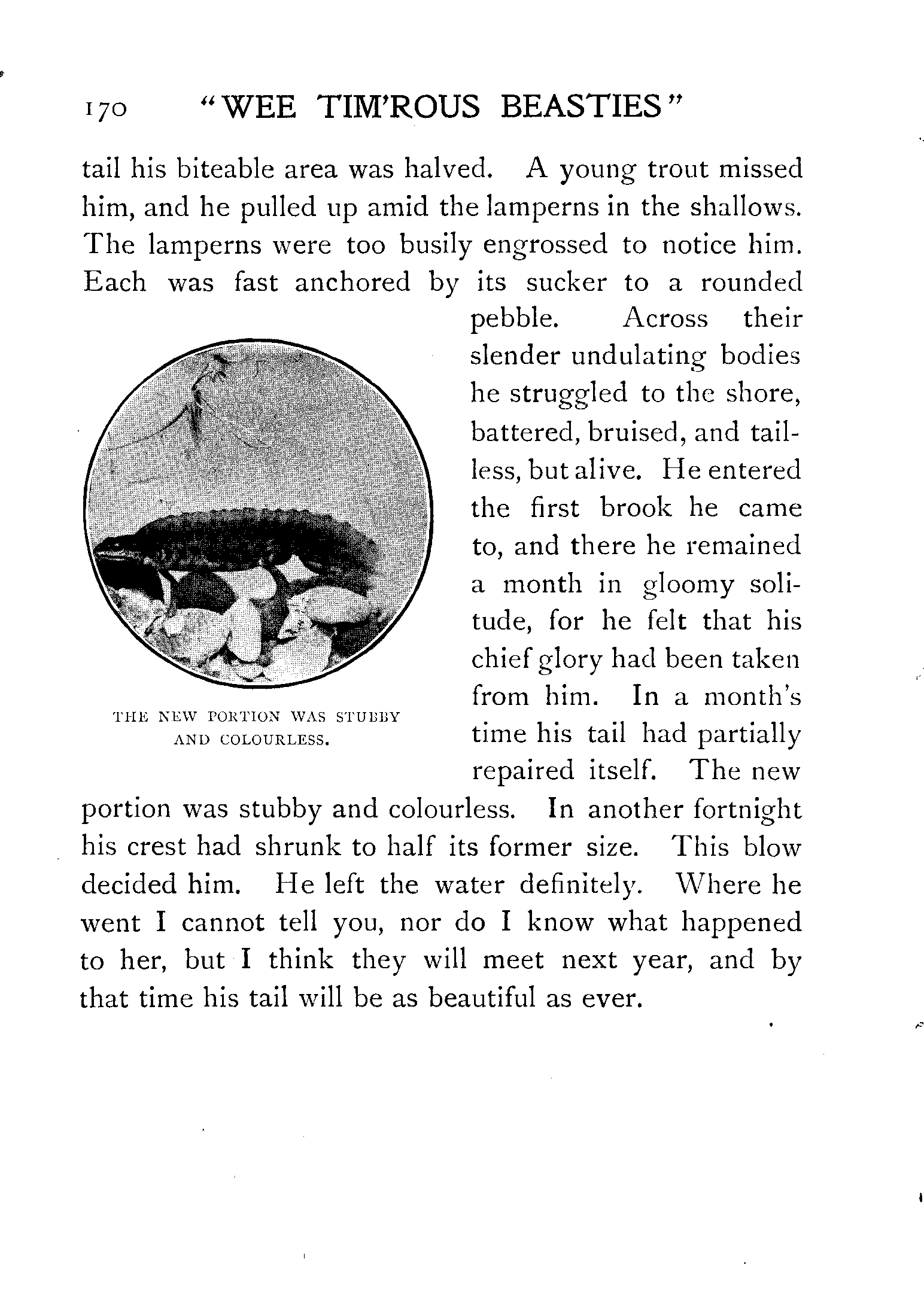 170 "WEE TIM'ROUS BEASTIES"

tail his biteable area was halved. A young trout missed him, and he pulled up amid the lamperns in the shallows. The lamperns were too busily engrossed to notice him. Each was fast anchored by its sucker to a rounded pebble. Across their slender undulating bodies he struggled to the shore, battered, bruised, and tailless, but alive. He entered the first brook he came to, and there he remained a month in gloomy solitude, for he felt that his chief glory had been taken from him. In a month's time his tail had partially repaired itself. The new portion was stubby and colourless. In another fortnight his crest had shrunk to half its former size. This blow decided him. He left the water definitely. Where he went I cannot tell you, nor do I know what happened to her, but I think they will meet next year, and by that time his tail will be as beautiful as ever.

THE NEW PORTION WAS STUBBY AND COLOURLESS.